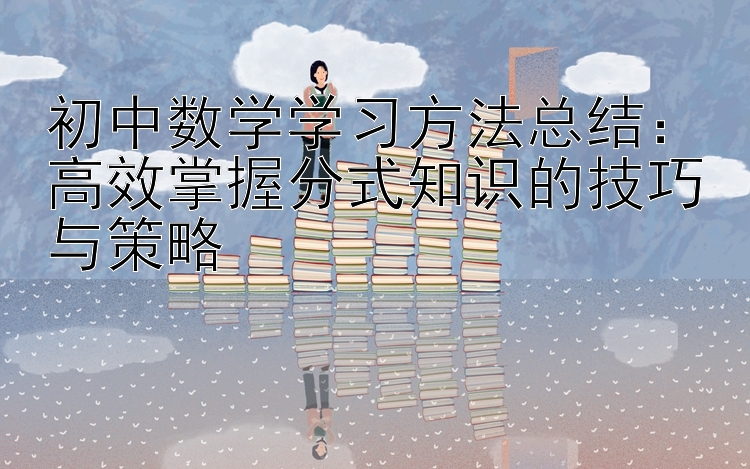 初中数学学习方法总结：高效掌握分式知识的技巧与策略